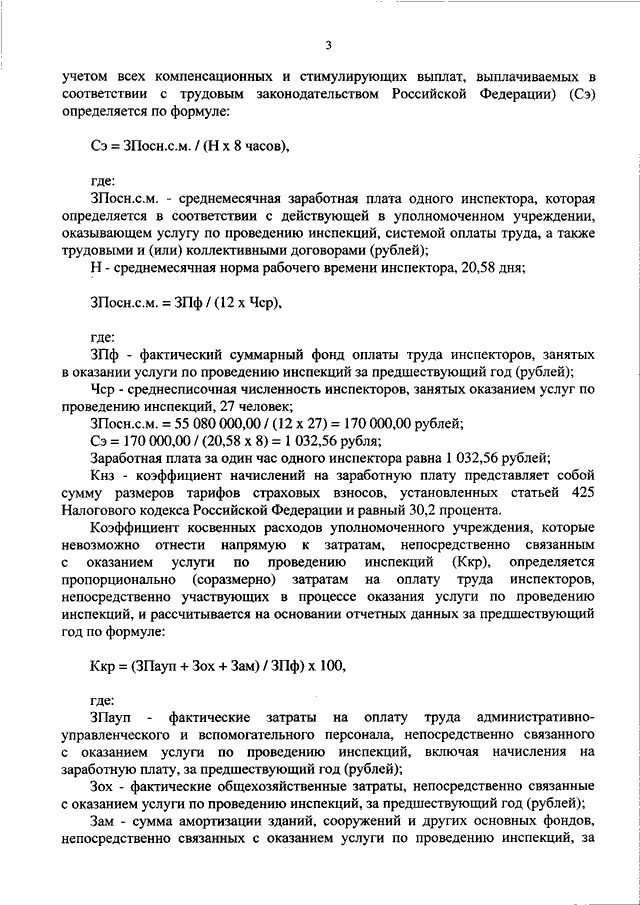 3

учетом всех компенсационных и стимулирующих выплат, выплачиваемых в соответствии с трудовым законодательством Российской Федерации) (Сэ) определяется по формуле:

Сэ = ЗПосн.с.м. / (Н х 8 часов),

где:
ЗПосн.с.м. - среднемесячная заработная плата одного инспектора, которая определяется в соответствии с действующей в уполномоченном учреждении, оказывающем услугу по проведению инспекций, системой оплаты труда, а также трудовыми и (или) коллективными договорами (рублей);
Н - среднемесячная норма рабочего времени инспектора, 20,58 дня;

ЗПосн.с.м. = ЗПф / (12 х Чср),

где:
ЗПф - фактический суммарный фонд оплаты труда инспекторов, занятых в оказании услуги по проведению инспекций за предшествующий год (рублей);
Чср - среднесписочная численность инспекторов, занятых оказанием услуг по проведению инспекций, 27 человек;
ЗПосн.с.м. = 55 080 000,00 / (12 х 27) = 170 000,00 рублей;
Сэ = 170 000,00 / (20,58 х 8) = 1 032,56 рубля;
Заработная плата за один час одного инспектора равна 1 032,56 рублей;
Кнз - коэффициент начислений на заработную плату представляет собой сумму размеров тарифов страховых взносов, установленных статьей 425 Налогового кодекса Российской Федерации и равный 30,2 процента.
Коэффициент косвенных расходов уполномоченного учреждения, которые невозможно отнести напрямую к затратам, непосредственно связанным с оказанием услуги по проведению инспекций (Ккр), определяется пропорционально (соразмерно) затратам на оплату труда инспекторов, непосредственно участвующих в процессе оказания услуги по проведению инспекций, и рассчитывается на основании отчетных данных за предшествующий год по формуле:

Ккр = (ЗПауп + Зох + Зам) / ЗПф) х 100,

где:
ЗПауп - фактические затраты на оплату труда административно-управленческого и вспомогательного персонала, непосредственно связанного с оказанием услуги по проведению инспекций, включая начисления на заработную плату, за предшествующий год (рублей);
Зох - фактические общехозяйственные затраты, непосредственно связанные с оказанием услуги по проведению инспекций, за предшествующий год (рублей);
Зам - сумма амортизации зданий, сооружений и других основных фондов, непосредственно связанных с оказанием услуги по проведению инспекций, за